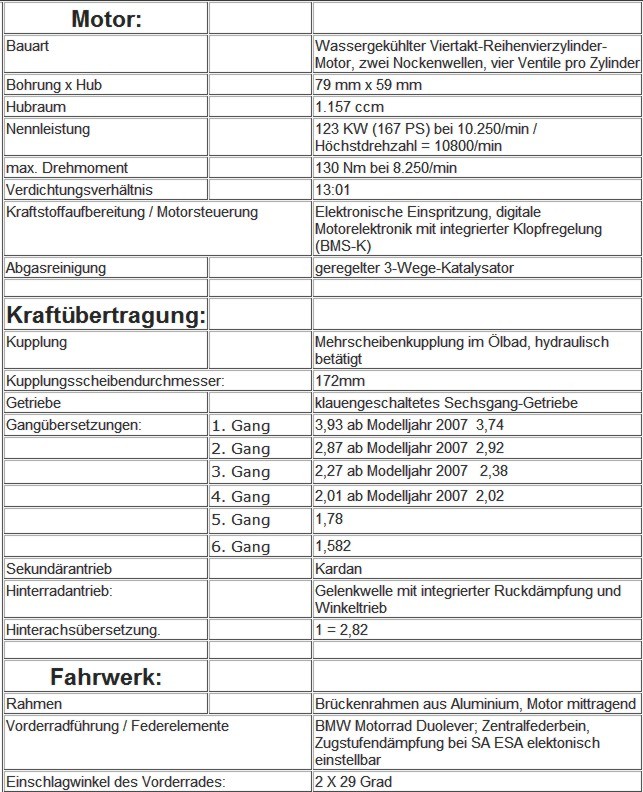 | Motor: | | |
|---|---|---|
| Bauart | | Wassergekühlter Viertakt-Reihenvierzylinder-Motor, zwei Nockenwellen, vier Ventile pro Zylinder |
| Bohrung x Hub | | 79 mm x 59 mm |
| Hubraum | | 1.157 ccm |
| Nennleistung | | 123 KW (167 PS) bei 10.250/min / Höchstdrehzahl = 10800/min |
| max. Drehmoment | | 130 Nm bei 8.250/min |
| Verdichtungsverhältnis | | 13:01 |
| Kraftstoffaufbereitung / Motorsteuerung | | Elektronische Einspritzung, digitale Motorelektronik mit integrierter Klopfregelung (BMS-K) |
| Abgasreinigung | | geregelter 3-Wege-Katalysator |
| | | |
| Kraftübertragung: | | |
| Kupplung | | Mehrscheibenkupplung im Ölbad, hydraulisch betätigt |
| Kupplungsscheibendurchmesser: | | 172mm |
| Getriebe | | klauengeschaltetes Sechsgang-Getriebe |
| Gangübersetzungen: | 1. Gang | 3,93 ab Modelljahr 2007 3,74 |
| | 2. Gang | 2,87 ab Modelljahr 2007 2,92 |
| | 3. Gang | 2,27 ab Modelljahr 2007 2,38 |
| | 4. Gang | 2,01 ab Modelljahr 2007 2,02 |
| | 5. Gang | 1,78 |
| | 6. Gang | 1,582 |
| Sekundärantrieb | | Kardan |
| Hinterradantrieb: | | Gelenkwelle mit integrierter Ruckdämpfung und Winkeltrieb |
| Hinterachsübersetzung. | | 1 = 2,82 |
| | | |
| Fahrwerk: | | |
| Rahmen | | Brückenrahmen aus Aluminium, Motor mittragend |
| Vorderradführung / Federelemente | | BMW Motorrad Duolever; Zentralfederbein, Zugstufendämpfung bei SA ESA elektonisch einstellbar |
| Einschlagwinkel des Vorderrades: | | 2 X 29 Grad |